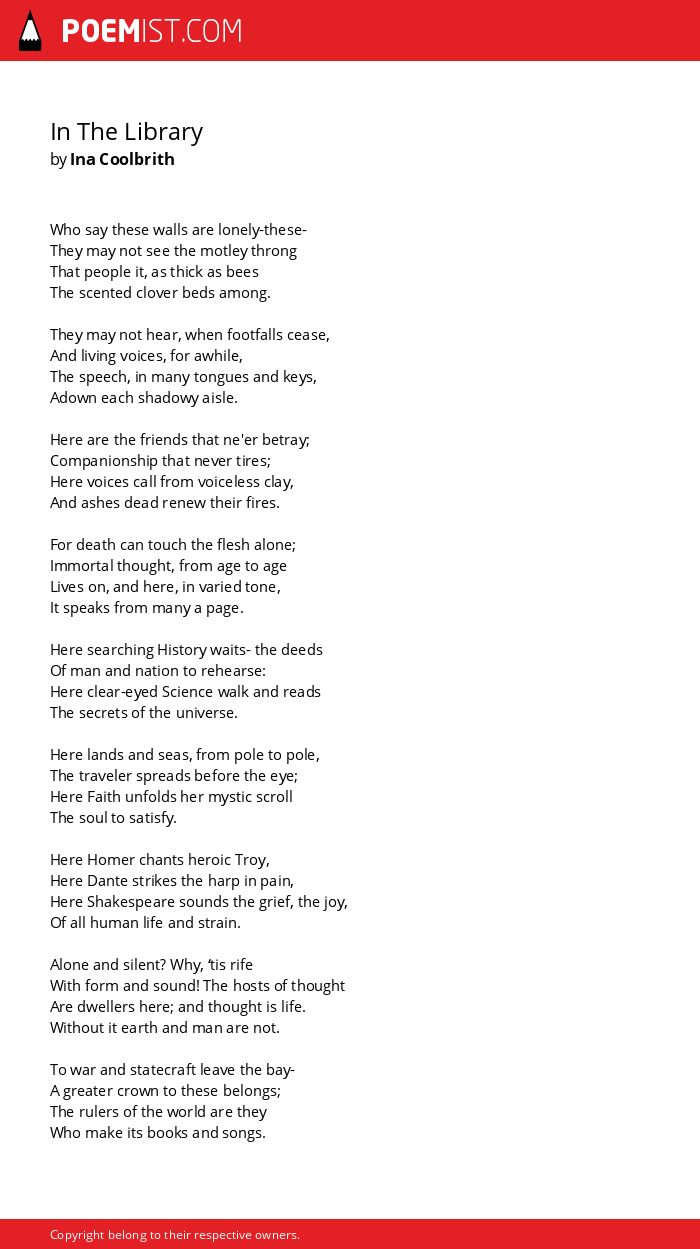 POEMIST.COM

In The Library
by Ina Coolbrith

Who say these walls are lonely-these-
They may not see the motley throng
That people it, as thick as bees
The scented clover beds among.

They may not hear, when footfalls cease,
And living voices, for awhile,
The speech, in many tongues and keys,
Adown each shadowy aisle.

Here are the friends that ne'er betray;
Companionship that never tires;
Here voices call from voiceless clay,
And ashes dead renew their fires.

For death can touch the flesh alone;
Immortal thought, from age to age
Lives on, and here, in varied tone,
It speaks from many a page.

Here searching History waits- the deeds
Of man and nation to rehearse:
Here clear-eyed Science walk and reads
The secrets of the universe.

Here lands and seas, from pole to pole,
The traveler spreads before the eye;
Here Faith unfolds her mystic scroll
The soul to satisfy.

Here Homer chants heroic Troy,
Here Dante strikes the harp in pain,
Here Shakespeare sounds the grief, the joy,
Of all human life and strain.

Alone and silent? Why, 'tis rife
With form and sound! The hosts of thought
Are dwellers here; and thought is life.
Without it earth and man are not.

To war and statecraft leave the bay-
A greater crown to these belongs;
The rulers of the world are they
Who make its books and songs.

Copyright belong to their respective owners.